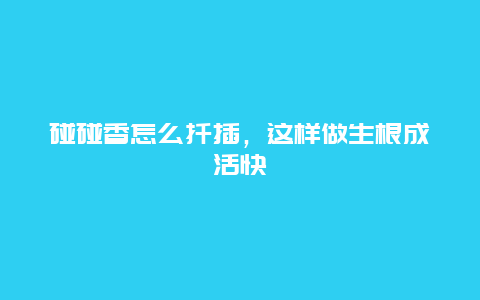 碰碰香怎么扦插，这样做生根成活快